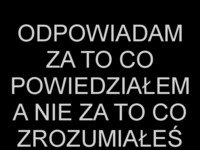 ODPOWIADAM ZA TO CO POWIEDZIAŁEM A NIE ZA TO CO ZROZUMIAŁEŚ